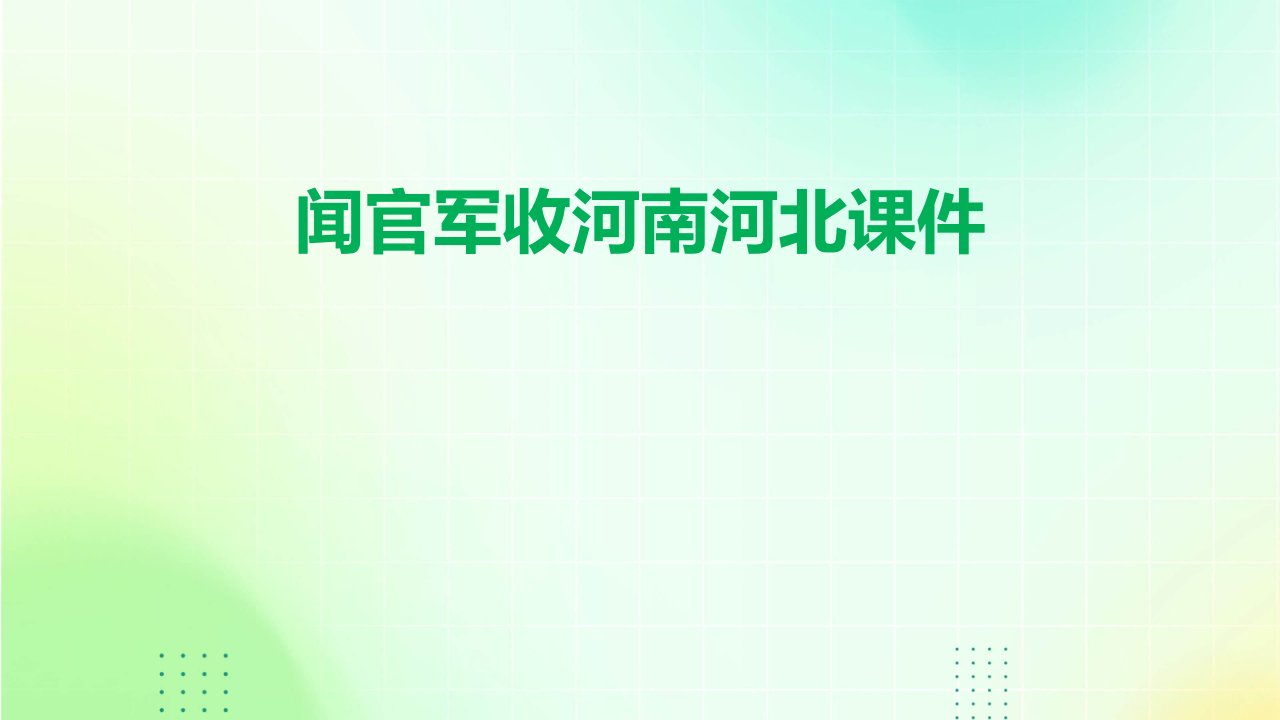 闻官军收河南河北课件